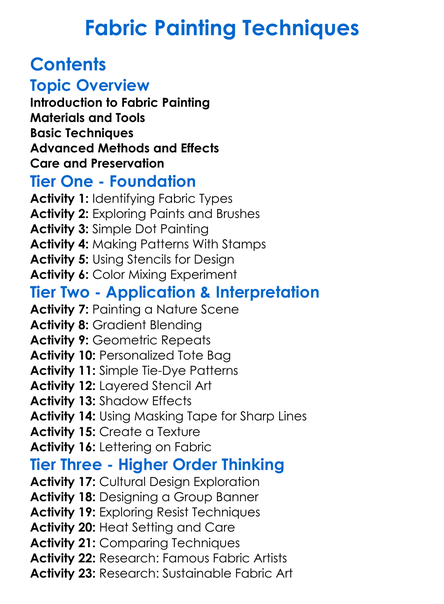 Fabric Painting Techniques

Contents

Topic Overview

Introduction to Fabric Painting
Materials and Tools
Basic Techniques
Advanced Methods and Effects
Care and Preservation

Tier One - Foundation

Activity 1: Identifying Fabric Types
Activity 2: Exploring Paints and Brushes
Activity 3: Simple Dot Painting
Activity 4: Making Patterns With Stamps
Activity 5: Using Stencils for Design
Activity 6: Color Mixing Experiment

Tier Two - Application & Interpretation

Activity 7: Painting a Nature Scene
Activity 8: Gradient Blending
Activity 9: Geometric Repeats
Activity 10: Personalized Tote Bag
Activity 11: Simple Tie-Dye Patterns
Activity 12: Layered Stencil Art
Activity 13: Shadow Effects
Activity 14: Using Masking Tape for Sharp Lines
Activity 15: Create a Texture
Activity 16: Lettering on Fabric

Tier Three - Higher Order Thinking

Activity 17: Cultural Design Exploration
Activity 18: Designing a Group Banner
Activity 19: Exploring Resist Techniques
Activity 20: Heat Setting and Care
Activity 21: Comparing Techniques
Activity 22: Research: Famous Fabric Artists
Activity 23: Research: Sustainable Fabric Art